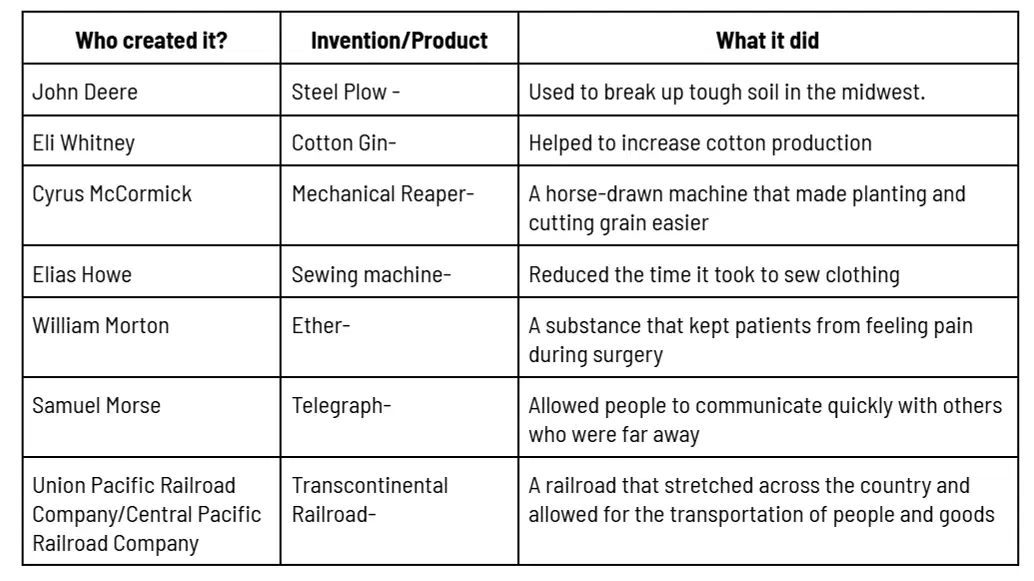 | Who created it? | Invention/Product | What it did |
|---|---|---|
| John Deere | Steel Plow - | Used to break up tough soil in the midwest. |
| Eli Whitney | Cotton Gin- | Helped to increase cotton production |
| Cyrus McCormick | Mechanical Reaper- | A horse-drawn machine that made planting and cutting grain easier |
| Elias Howe | Sewing machine- | Reduced the time it took to sew clothing |
| William Morton | Ether- | A substance that kept patients from feeling pain during surgery |
| Samuel Morse | Telegraph- | Allowed people to communicate quickly with others who were far away |
| Union Pacific Railroad Company/Central Pacific Railroad Company | Transcontinental Railroad- | A railroad that stretched across the country and allowed for the transportation of people and goods |